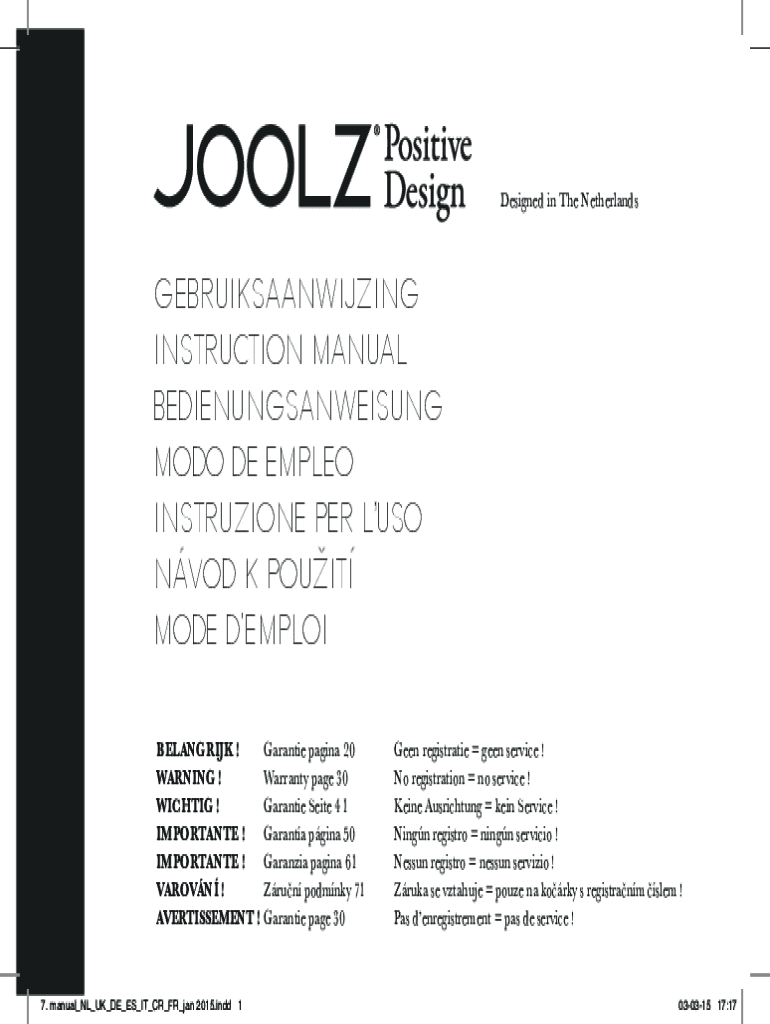 JOOLZ® Positive Design

Designed in The Netherlands

GEBRUIKSAANWIJZING
INSTRUCTION MANUAL
BEDIENUNGSANWEISUNG
MODO DE EMPLEO
INSTRUZIONE PER L'USO
NÁVOD K POUŽITÍ
MODE D'EMPLOI

| | | |
|---|---|---|
| BELANGRIJK ! | Garantie pagina 20 | Geen registratie = geen service ! |
| WARNING ! | Warranty page 30 | No registration = no service ! |
| WICHTIG ! | Garantie Seite 41 | Keine Ausrichtung = kein Service ! |
| IMPORTANTE ! | Garantía página 50 | Ningún registro = ningún servicio ! |
| IMPORTANTE ! | Garanzia pagina 61 | Nessun registro = nessun servizio ! |
| VAROVÁNÍ ! | Záruční podmínky 71 | Záruka se vztahuje = pouze na kočárky s registračním číslem ! |
| AVERTISSEMENT ! | Garantie page 30 | Pas d'enregistrement = pas de service ! |

7. manual_NL_UK_DE_ES_IT_CR_FR_jan 2015.indd 1

03-03-15 17:17